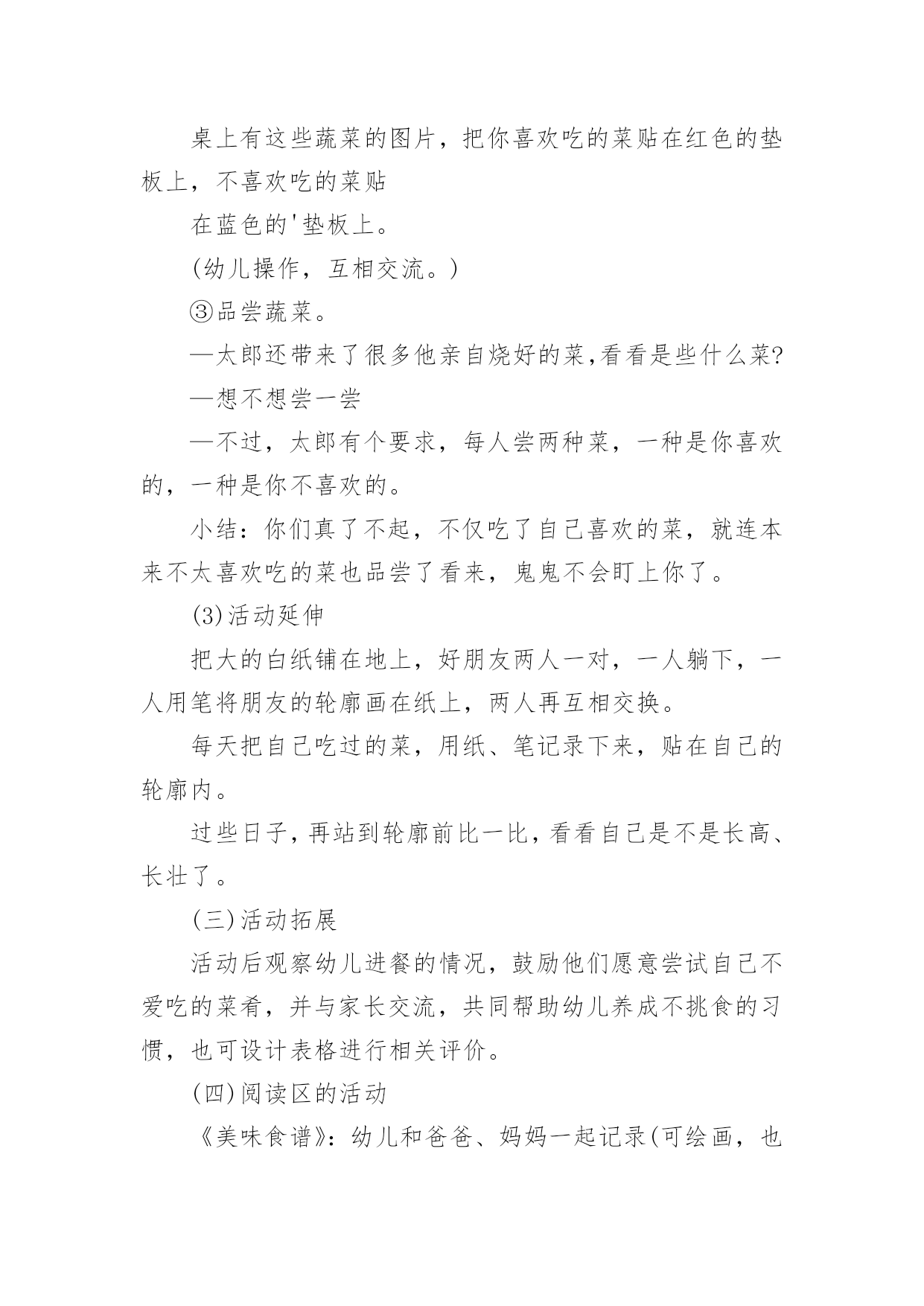 桌上有这些蔬菜的图片，把你喜欢吃的菜贴在红色的垫板上，不喜欢吃的菜贴

在蓝色的'垫板上。

(幼儿操作，互相交流。)

③品尝蔬菜。

—太郎还带来了很多他亲自烧好的菜,看看是些什么菜?

—想不想尝一尝

—不过，太郎有个要求，每人尝两种菜，一种是你喜欢的，一种是你不喜欢的。

小结：你们真了不起，不仅吃了自己喜欢的菜，就连本来不太喜欢吃的菜也品尝了看来，鬼鬼不会盯上你了。

(3)活动延伸

把大的白纸铺在地上，好朋友两人一对，一人躺下，一人用笔将朋友的轮廓画在纸上，两人再互相交换。

每天把自己吃过的菜，用纸、笔记录下来，贴在自己的轮廓内。

过些日子，再站到轮廓前比一比，看看自己是不是长高、长壮了。

(三)活动拓展

活动后观察幼儿进餐的情况，鼓励他们愿意尝试自己不爱吃的菜肴，并与家长交流，共同帮助幼儿养成不挑食的习惯，也可设计表格进行相关评价。

(四)阅读区的活动

《美味食谱》：幼儿和爸爸、妈妈一起记录(可绘画，也